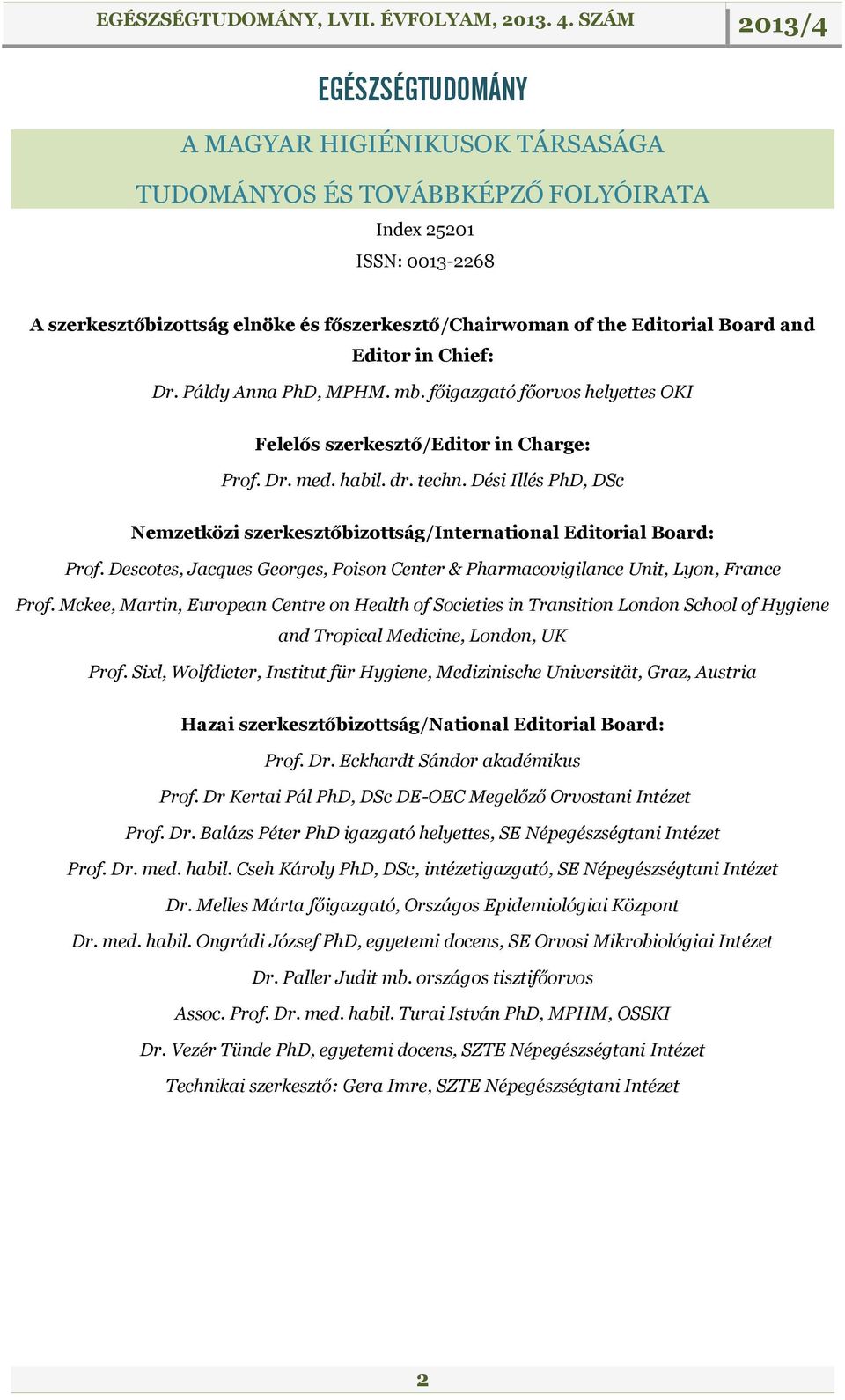 EGÉSZSÉGTUDOMÁNY, LVII. ÉVFOLYAM, 2013. 4. SZÁM 2013/4

EGÉSZSÉGTUDOMÁNY

A MAGYAR HIGIÉNIKUSOK TÁRSASÁGA

TUDOMÁNYOS ÉS TOVÁBBKÉPZŐ FOLYÓIRATA

Index 25201

ISSN: 0013-2268

A szerkesztőbizottság elnöke és főszerkesztő/Chairwoman of the Editorial Board and Editor in Chief:

Dr. Páldy Anna PhD, MPHM. mb. főigazgató főorvos helyettes OKI

Felelős szerkesztő/Editor in Charge:

Prof. Dr. med. habil. dr. techn. Dési Illés PhD, DSc

Nemzetközi szerkesztőbizottság/International Editorial Board:

Prof. Descotes, Jacques Georges, Poison Center & Pharmacovigilance Unit, Lyon, France

Prof. Mckee, Martin, European Centre on Health of Societies in Transition London School of Hygiene and Tropical Medicine, London, UK

Prof. Sixl, Wolfdieter, Institut für Hygiene, Medizinische Universität, Graz, Austria

Hazai szerkesztőbizottság/National Editorial Board:

Prof. Dr. Eckhardt Sándor akadémikus

Prof. Dr Kertai Pál PhD, DSc DE-OEC Megelőző Orvostani Intézet

Prof. Dr. Balázs Péter PhD igazgató helyettes, SE Népegészségtani Intézet

Prof. Dr. med. habil. Cseh Károly PhD, DSc, intézetigazgató, SE Népegészségtani Intézet

Dr. Melles Márta főigazgató, Országos Epidemiológiai Központ

Dr. med. habil. Ongrádi József PhD, egyetemi docens, SE Orvosi Mikrobiológiai Intézet

Dr. Paller Judit mb. országos tisztifőorvos

Assoc. Prof. Dr. med. habil. Turai István PhD, MPHM, OSSKI

Dr. Vezér Tünde PhD, egyetemi docens, SZTE Népegészségtani Intézet

Technikai szerkesztő: Gera Imre, SZTE Népegészségtani Intézet

2